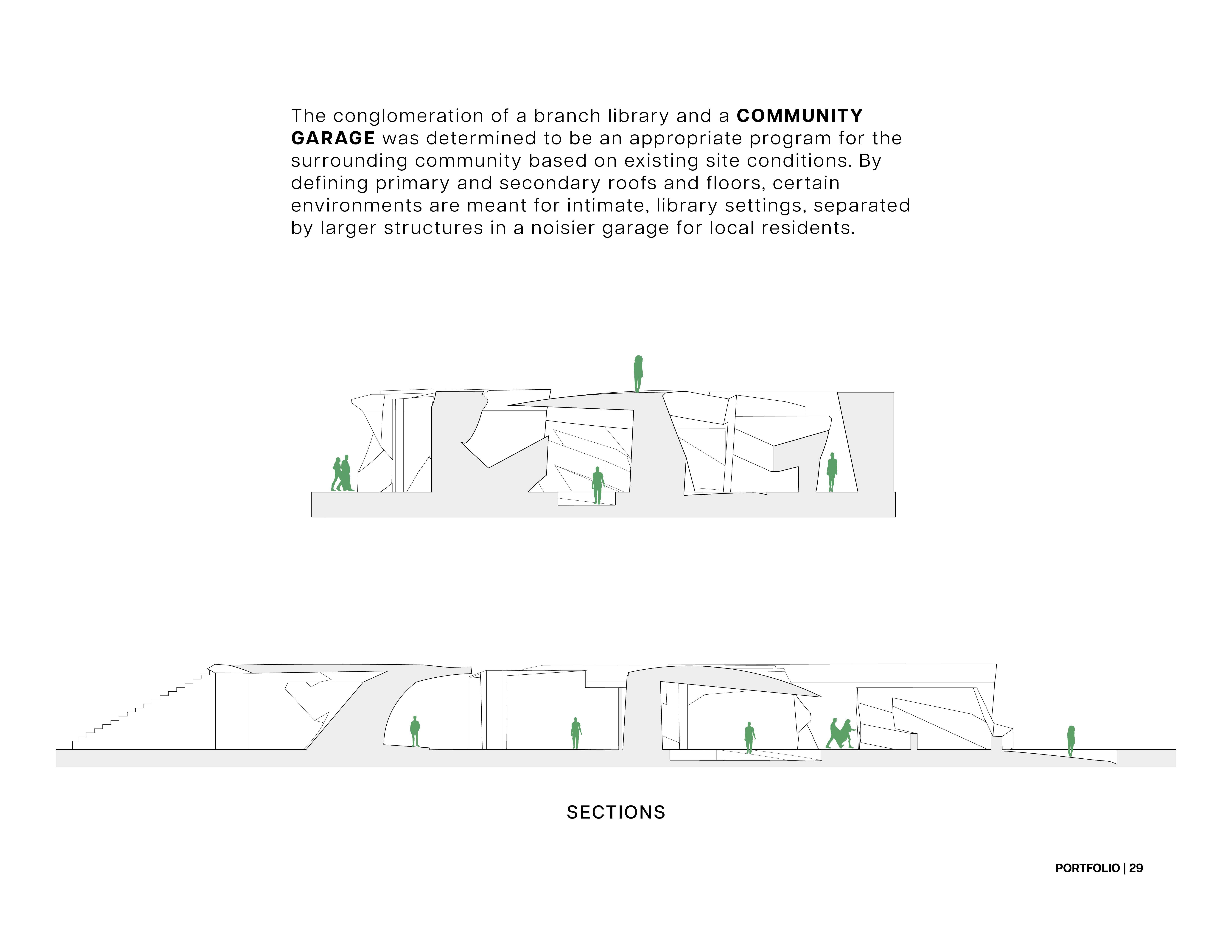 The conglomeration of a branch library and a COMMUNITY GARAGE was determined to be an appropriate program for the surrounding community based on existing site conditions. By defining primary and secondary roofs and floors, certain environments are meant for intimate, library settings, separated by larger structures in a noisier garage for local residents.

SECTIONS

PORTFOLIO | 29